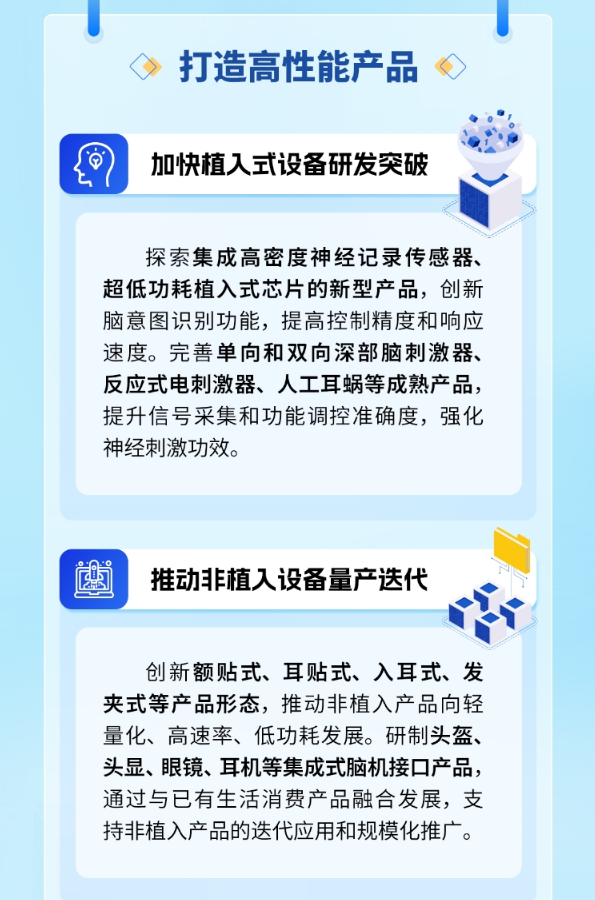 打造高性能产品

加快植入式设备研发突破

探索集成高密度神经记录传感器、超低功耗植入式芯片的新型产品，创新脑意图识别功能，提高控制精度和响应速度。完善单向和双向深部脑刺激器、反应式电刺激器、人工耳蜗等成熟产品，提升信号采集和功能调控准确度，强化神经刺激功效。

推动非植入设备量产迭代

创新额贴式、耳贴式、入耳式、发夹式等产品形态，推动非植入产品向轻量化、高速率、低功耗发展。研制头盔、头显、眼镜、耳机等集成式脑机接口产品，通过与已有生活消费产品融合发展，支持非植入产品的迭代应用和规模化推广。